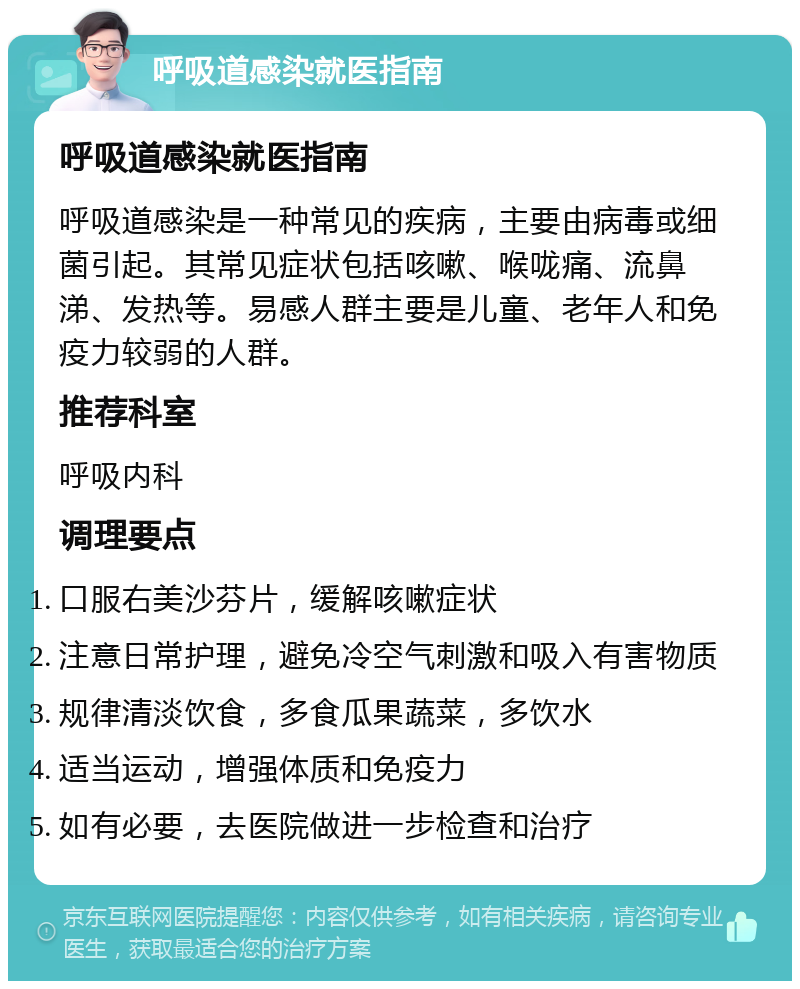 呼吸道感染就医指南

呼吸道感染就医指南

呼吸道感染是一种常见的疾病，主要由病毒或细菌引起。其常见症状包括咳嗽、喉咙痛、流鼻涕、发热等。易感人群主要是儿童、老年人和免疫力较弱的人群。

推荐科室

呼吸内科

调理要点

1. 口服右美沙芬片，缓解咳嗽症状
2. 注意日常护理，避免冷空气刺激和吸入有害物质
3. 规律清淡饮食，多食瓜果蔬菜，多饮水
4. 适当运动，增强体质和免疫力
5. 如有必要，去医院做进一步检查和治疗

京东互联网医院提醒您：内容仅供参考，如有相关疾病，请咨询专业医生，获取最适合您的治疗方案